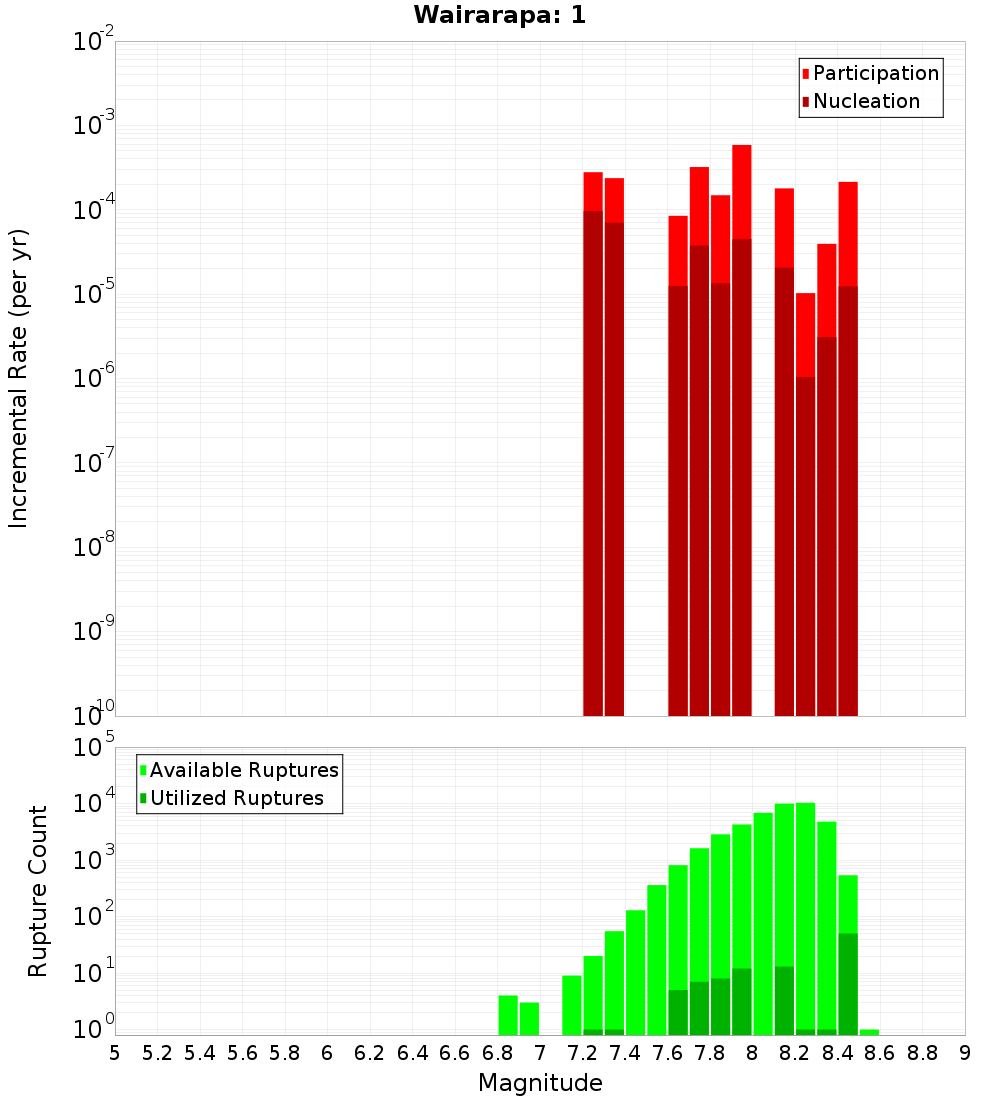 Wairarapa: 1

Participation
Nucleation

Incremental Rate (per yr)

$10^{-2}$
$10^{-3}$
$10^{-4}$
$10^{-5}$
$10^{-6}$
$10^{-7}$
$10^{-8}$
$10^{-9}$
$10^{-10}$

Available Ruptures
Utilized Ruptures

Rupture Count

$10^{5}$
$10^{4}$
$10^{3}$
$10^{2}$
$10^{1}$
$10^{0}$

5 5.2 5.4 5.6 5.8 6 6.2 6.4 6.6 6.8 7 7.2 7.4 7.6 7.8 8 8.2 8.4 8.6 8.8 9

Magnitude